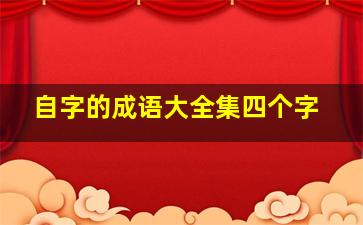 自字的成语大全集四个字